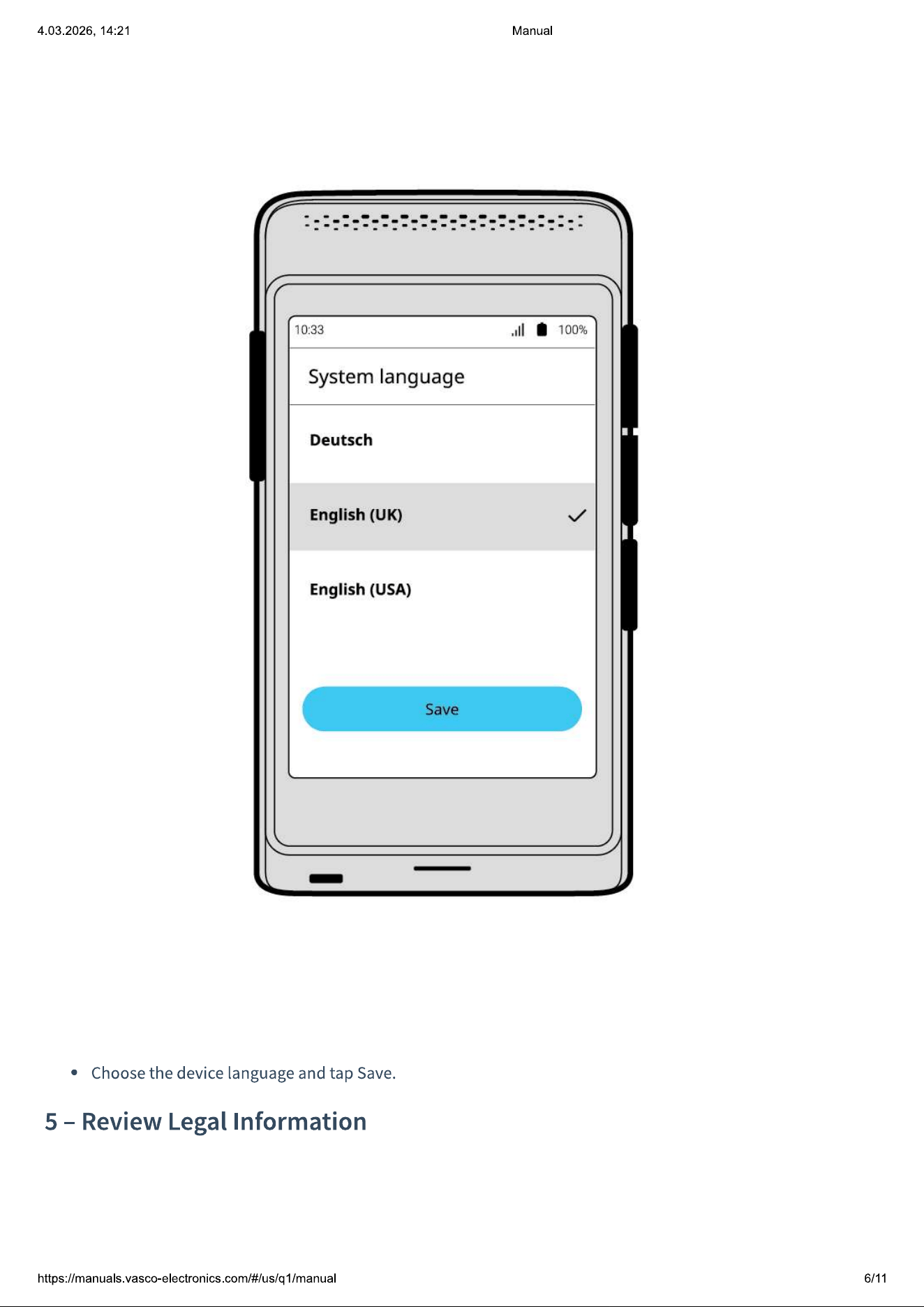 4.03.2026, 14:21 Manual

10:33 100%

System language

Deutsch

English (UK)

English (USA)

Save

• Choose the device language and tap Save.

5 – Review Legal Information

https://manuals.vasco-electronics.com/#/us/q1/manual 6/11